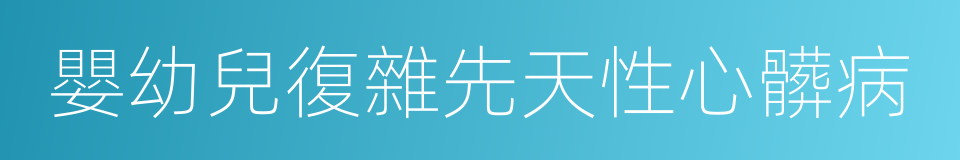 嬰幼兒復雜先天性心髒病